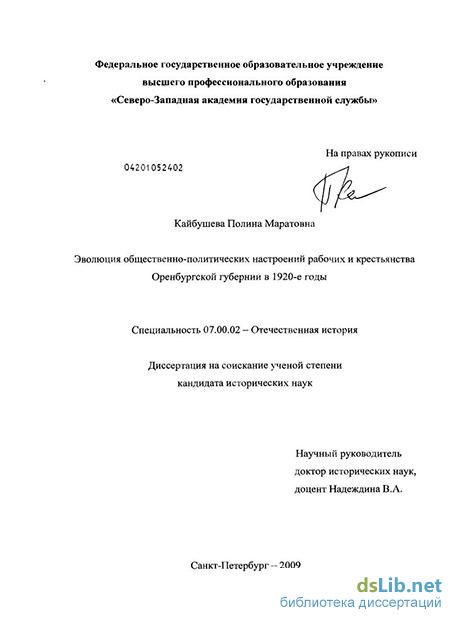 Федеральное государственное образовательное учреждение высшего профессионального образования «Северо-Западная академия государственной службы»

На правах рукописи

04201052402

Кайбушева Полина Маратовна

Эволюция общественно-политических настроений рабочих и крестьянства Оренбургской губернии в 1920-е годы

Специальность 07.00.02 – Отечественная история

Диссертация на соискание ученой степени кандидата исторических наук

Научный руководитель доктор исторических наук, доцент Надеждина В.А.

Санкт-Петербург – 2009

dsLib.net
библиотека диссертаций